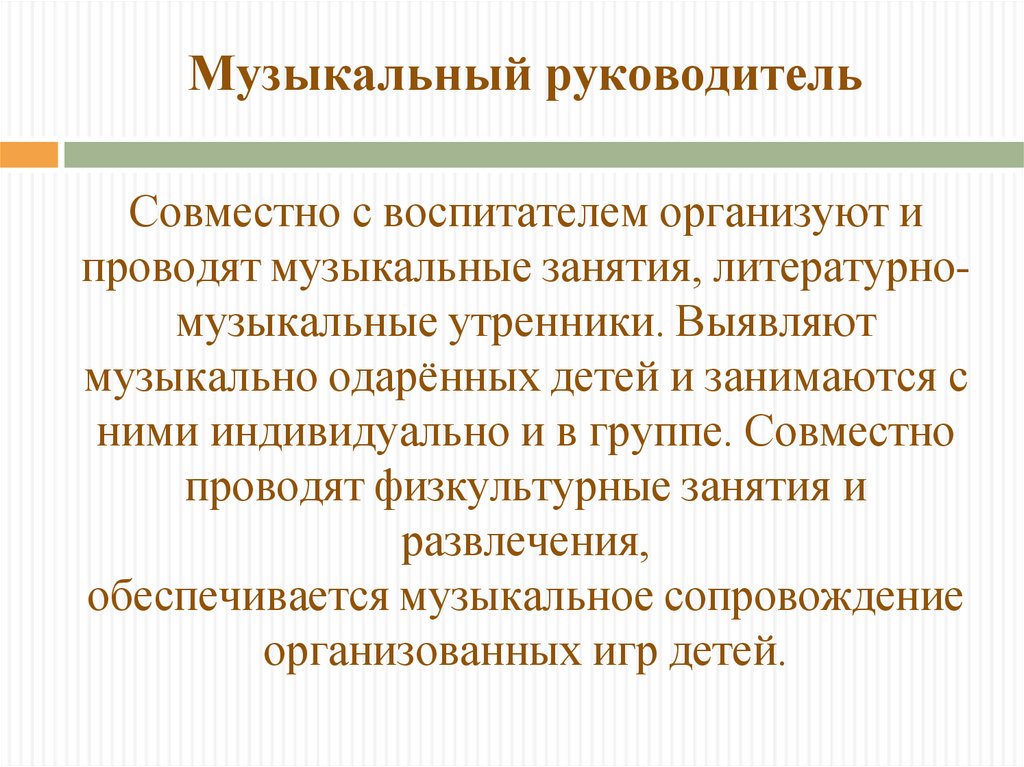 Музыкальный руководитель

Совместно с воспитателем организуют и проводят музыкальные занятия, литературно-музыкальные утренники. Выявляют музыкально одарённых детей и занимаются с ними индивидуально и в группе. Совместно проводят физкультурные занятия и развлечения,
обеспечивается музыкальное сопровождение организованных игр детей.